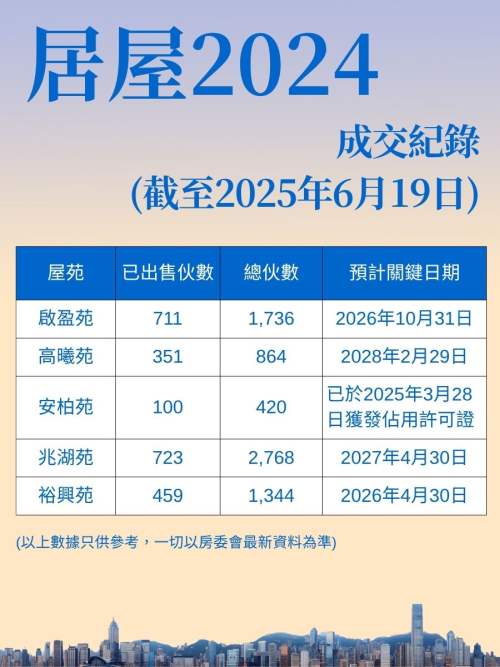 居屋2024

成交紀錄

(截至2025年6月19日)

| 屋苑 | 已出售伙數 | 總伙數 | 預計關鍵日期 |
|---|---|---|---|
| 啟盈苑 | 711 | 1,736 | 2026年10月31日 |
| 高曦苑 | 351 | 864 | 2028年2月29日 |
| 安柏苑 | 100 | 420 | 已於2025年3月28日獲發佔用許可證 |
| 兆湖苑 | 723 | 2,768 | 2027年4月30日 |
| 裕興苑 | 459 | 1,344 | 2026年4月30日 |

(以上數據只供參考，一切以房委會最新資料為準)